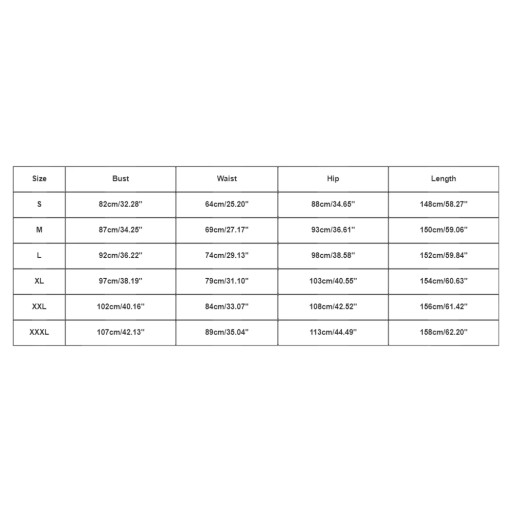 | Size | Bust | Waist | Hip | Length |
|---|---|---|---|---|
| S | 82cm/32.28'' | 64cm/25.20'' | 88cm/34.65'' | 148cm/58.27'' |
| M | 87cm/34.25'' | 69cm/27.17'' | 93cm/36.61'' | 150cm/59.06'' |
| L | 92cm/36.22'' | 74cm/29.13'' | 98cm/38.58'' | 152cm/59.84'' |
| XL | 97cm/38.19'' | 79cm/31.10'' | 103cm/40.55'' | 154cm/60.63'' |
| XXL | 102cm/40.16'' | 84cm/33.07'' | 108cm/42.52'' | 156cm/61.42'' |
| XXXL | 107cm/42.13'' | 89cm/35.04'' | 113cm/44.49'' | 158cm/62.20'' |